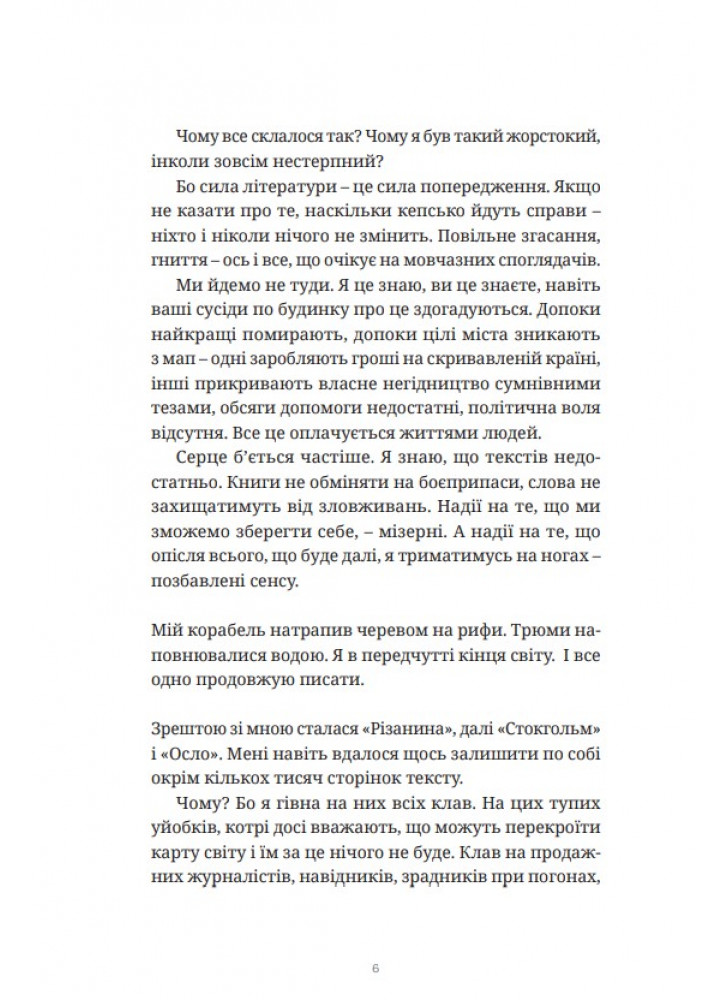 Чому все склалося так? Чому я був такий жорстокий, інколи зовсім нестерпний?

Бо сила літератури – це сила попередження. Якщо не казати про те, наскільки кепсько йдуть справи – ніхто і ніколи нічого не змінить. Повільне згасання, гниття – ось і все, що очікує на мовчазних споглядачів.

Ми йдемо не туди. Я це знаю, ви це знаєте, навіть ваші сусіди по будинку про це здогадуються. Допоки найкращі помирають, допоки цілі міста зникають з мап – одні заробляють гроші на скривавленій країні, інші прикривають власне негідництво сумнівними тезами, обсяги допомоги недостатні, політична воля відсутня. Все це оплачується життями людей.

Серце б'ється частіше. Я знаю, що текстів недостатньо. Книги не обміняти на боєприпаси, слова не захищатимуть від зловживань. Надії на те, що ми зможемо зберегти себе, – мізерні. А надії на те, що опісля всього, що буде далі, я триматимусь на ногах – позбавлені сенсу.

Мій корабель натрапив черевом на рифи. Трюми наповнювалися водою. Я в передчутті кінця світу. І все одно продовжую писати.

Зрештою зі мною сталася «Різанина», далі «Стокгольм» і «Осло». Мені навіть вдалося щось залишити по собі окрім кількох тисяч сторінок тексту.

Чому? Бо я гівна на них всіх клав. На цих тупих уйобків, котрі досі вважають, що можуть перекроїти карту світу і їм за це нічого не буде. Клав на продажних журналістів, навідників, зрадників при погонах,

6